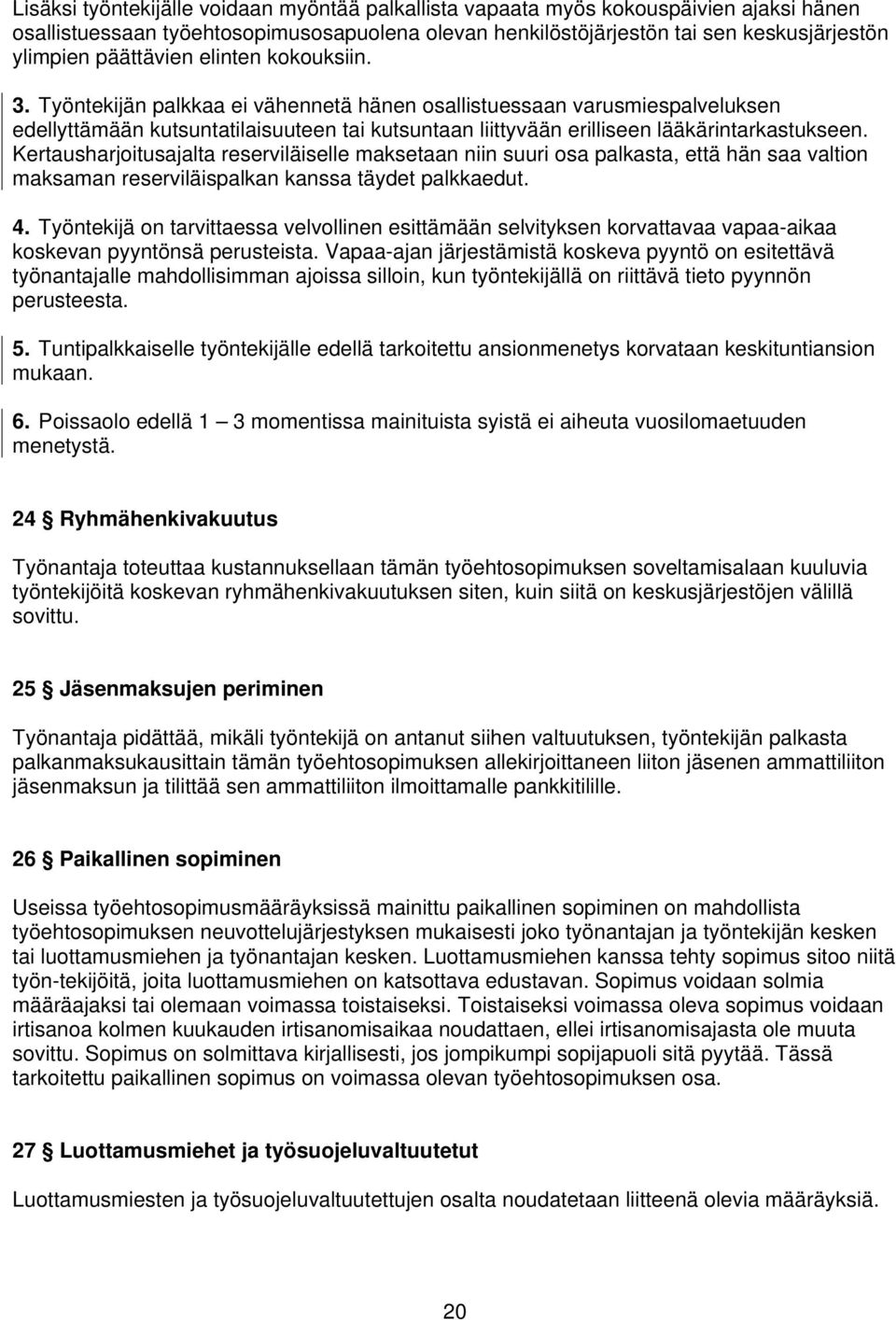 Lisäksi työntekijälle voidaan myöntää palkallista vapaata myös kokouspäivien ajaksi hänen osallistuessaan työehtosopimusosapuolena olevan henkilöstöjärjestön tai sen keskusjärjestön ylimpien päättävien elinten kokouksiin.

3. Työntekijän palkkaa ei vähennetä hänen osallistuessaan varusmiespalveluksen edellyttämään kutsuntatilaisuuteen tai kutsuntaan liittyvään erilliseen lääkärintarkastukseen. Kertausharjoitusajalta reserviläiselle maksetaan niin suuri osa palkasta, että hän saa valtion maksaman reserviläispalkan kanssa täydet palkkaedut.

4. Työntekijä on tarvittaessa velvollinen esittämään selvityksen korvattavaa vapaa-aikaa koskevan pyyntönsä perusteista. Vapaa-ajan järjestämistä koskeva pyyntö on esitettävä työnantajalle mahdollisimman ajoissa silloin, kun työntekijällä on riittävä tieto pyynnön perusteesta.

5. Tuntipalkkaiselle työntekijälle edellä tarkoitettu ansionmenetys korvataan keskituntiansion mukaan.

6. Poissaolo edellä 1 — 3 momentissa mainituista syistä ei aiheuta vuosilomaetuuden menetystä.

24 § Ryhmähenkivakuutus

Työnantaja toteuttaa kustannuksellaan tämän työehtosopimuksen soveltamisalaan kuuluvia työntekijöitä koskevan ryhmähenkivakuutuksen siten, kuin siitä on keskusjärjestöjen välillä sovittu.

25 § Jäsenmaksujen periminen

Työnantaja pidättää, mikäli työntekijä on antanut siihen valtuutuksen, työntekijän palkasta palkanmaksukausittain tämän työehtosopimuksen allekirjoittaneen liiton jäsenen ammattiliiton jäsenmaksun ja tilittää sen ammattiliiton ilmoittamalle pankkitilille.

26 § Paikallinen sopiminen

Useissa työehtosopimusmääräyksissä mainittu paikallinen sopiminen on mahdollista työehtosopimuksen neuvottelujärjestyksen mukaisesti joko työnantajan ja työntekijän kesken tai luottamusmiehen ja työnantajan kesken. Luottamusmiehen kanssa tehty sopimus sitoo niitä työn-tekijöitä, joita luottamusmiehen on katsottava edustavan. Sopimus voidaan solmia määräajaksi tai olemaan voimassa toistaiseksi. Toistaiseksi voimassa oleva sopimus voidaan irtisanoa kolmen kuukauden irtisanomisaikaa noudattaen, ellei irtisanomisajasta ole muuta sovittu. Sopimus on solmittava kirjallisesti, jos jompikumpi sopijapuoli sitä pyytää. Tässä tarkoitettu paikallinen sopimus on voimassa olevan työehtosopimuksen osa.

27 § Luottamusmiehet ja työsuojeluvaltuutetut

Luottamusmiesten ja työsuojeluvaltuutettujen osalta noudatetaan liitteenä olevia määräyksiä.

20